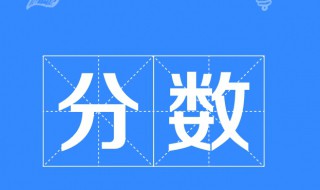 分数